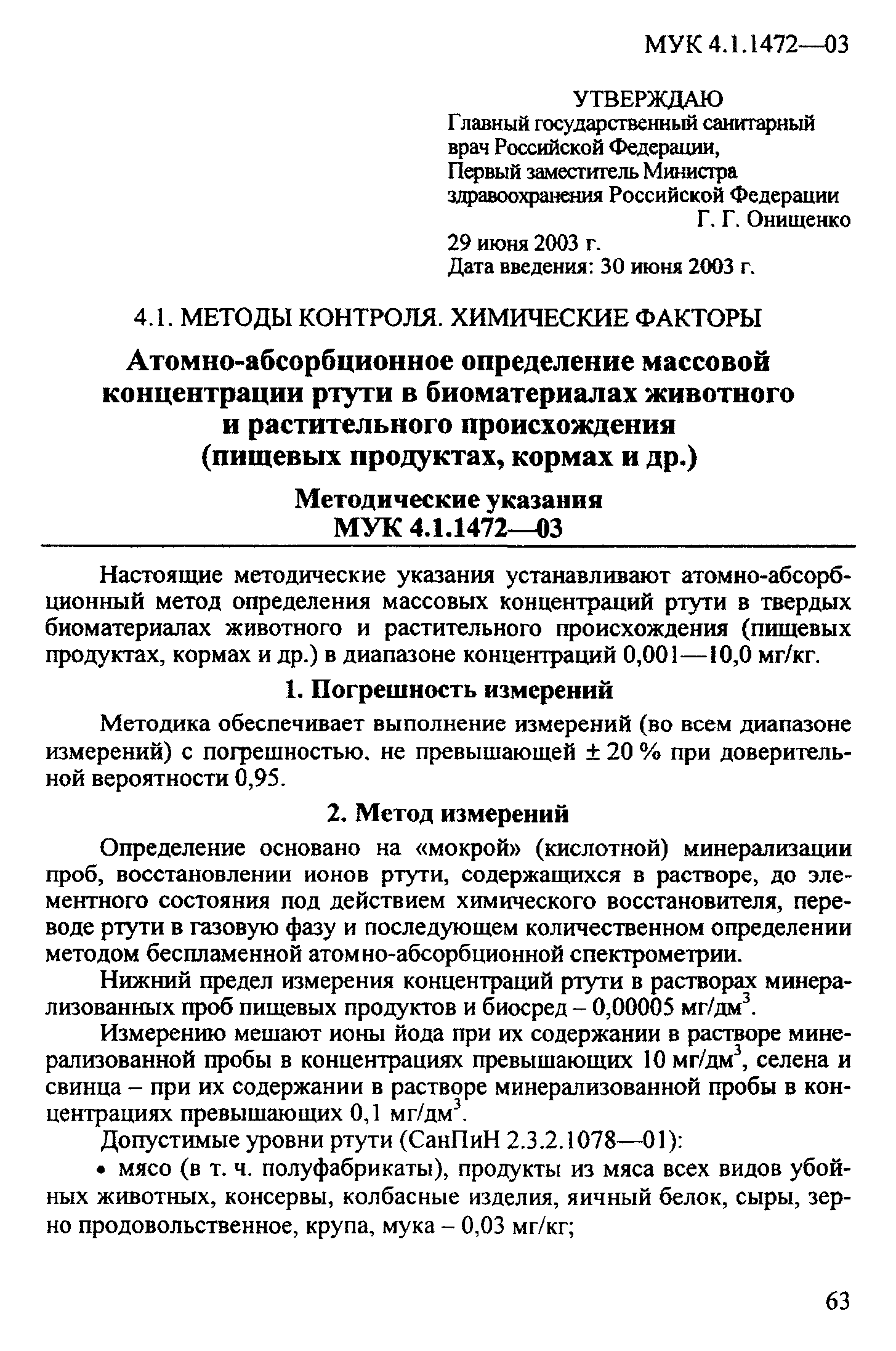 МУК 4.1.1472—03

УТВЕРЖДАЮ
Главный государственный санитарный врач Российской Федерации,
Первый заместитель Министра здравоохранения Российской Федерации
Г. Г. Онищенко
29 июня 2003 г.
Дата введения: 30 июня 2003 г.

4.1. МЕТОДЫ КОНТРОЛЯ. ХИМИЧЕСКИЕ ФАКТОРЫ

Атомно-абсорбционное определение массовой концентрации ртути в биоматериалах животного и растительного происхождения (пищевых продуктах, кормах и др.)

Методические указания
МУК 4.1.1472—03

Настоящие методические указания устанавливают атомно-абсорбционный метод определения массовых концентраций ртути в твердых биоматериалах животного и растительного происхождения (пищевых продуктах, кормах и др.) в диапазоне концентраций 0,001—10,0 мг/кг.

1. Погрешность измерений

Методика обеспечивает выполнение измерений (во всем диапазоне измерений) с погрешностью, не превышающей ± 20 % при доверительной вероятности 0,95.

2. Метод измерений

Определение основано на «мокрой» (кислотной) минерализации проб, восстановлении ионов ртути, содержащихся в растворе, до элементного состояния под действием химического восстановителя, переводе ртути в газовую фазу и последующем количественном определении методом беспламенной атомно-абсорбционной спектрометрии.

Нижний предел измерения концентраций ртути в растворах минерализованных проб пищевых продуктов и биосред – 0,00005 мг/дм$^3$.

Измерению мешают ионы йода при их содержании в растворе минерализованной пробы в концентрациях превышающих 10 мг/дм$^3$, селена и свинца – при их содержании в растворе минерализованной пробы в концентрациях превышающих 0,1 мг/дм$^3$.

Допустимые уровни ртути (СанПиН 2.3.2.1078—01):

• мясо (в т. ч. полуфабрикаты), продукты из мяса всех видов убойных животных, консервы, колбасные изделия, яичный белок, сыры, зерно продовольственное, крупа, мука – 0,03 мг/кг;

63